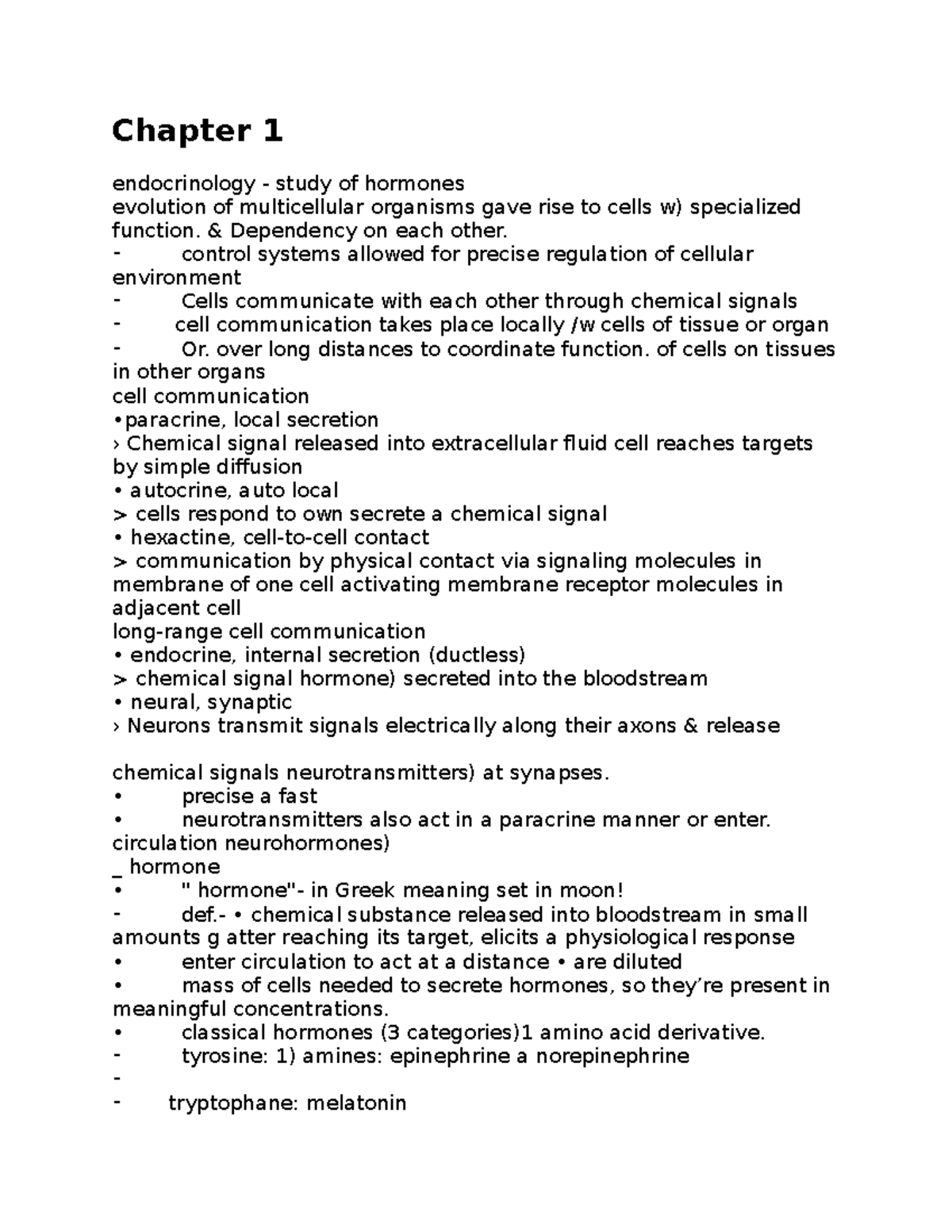 Chapter 1

endocrinology - study of hormones
evolution of multicellular organisms gave rise to cells w) specialized function. & Dependency on each other.

- control systems allowed for precise regulation of cellular environment
- Cells communicate with each other through chemical signals
- cell communication takes place locally /w cells of tissue or organ
- Or. over long distances to coordinate function. of cells on tissues in other organs

cell communication
•paracrine, local secretion
› Chemical signal released into extracellular fluid cell reaches targets by simple diffusion
• autocrine, auto local
> cells respond to own secrete a chemical signal
• hexactine, cell-to-cell contact
> communication by physical contact via signaling molecules in membrane of one cell activating membrane receptor molecules in adjacent cell
long-range cell communication
• endocrine, internal secretion (ductless)
> chemical signal hormone) secreted into the bloodstream
• neural, synaptic
› Neurons transmit signals electrically along their axons & release

chemical signals neurotransmitters) at synapses.
• precise a fast
• neurotransmitters also act in a paracrine manner or enter. circulation neurohormones)
_ hormone
• " hormone"- in Greek meaning set in moon!
- def.- • chemical substance released into bloodstream in small amounts g atter reaching its target, elicits a physiological response
• enter circulation to act at a distance • are diluted
• mass of cells needed to secrete hormones, so they're present in meaningful concentrations.
• classical hormones (3 categories)1 amino acid derivative.
- tyrosine: 1) amines: epinephrine a norepinephrine
-
- tryptophane: melatonin